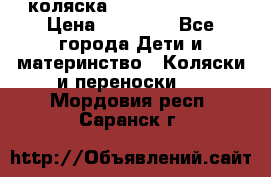 коляска
Цена Все города Дети и материнство Коляски и переноски
Мордовия респ Саранск г

http://Объявлений.сайт